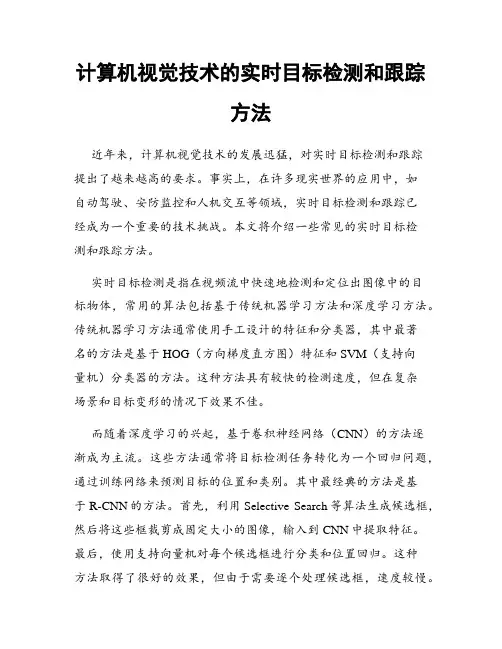 计算机视觉技术的实时目标检测和跟踪方法

近年来，计算机视觉技术的发展迅猛，对实时目标检测和跟踪提出了越来越高的要求。事实上，在许多现实世界的应用中，如自动驾驶、安防监控和人机交互等领域，实时目标检测和跟踪已经成为一个重要的技术挑战。本文将介绍一些常见的实时目标检测和跟踪方法。

实时目标检测是指在视频流中快速地检测和定位出图像中的目标物体，常用的算法包括基于传统机器学习方法和深度学习方法。传统机器学习方法通常使用手工设计的特征和分类器，其中最著名的方法是基于 HOG（方向梯度直方图）特征和 SVM（支持向量机）分类器的方法。这种方法具有较快的检测速度，但在复杂场景和目标变形的情况下效果不佳。

而随着深度学习的兴起，基于卷积神经网络（CNN）的方法逐渐成为主流。这些方法通常将目标检测任务转化为一个回归问题，通过训练网络来预测目标的位置和类别。其中最经典的方法是基于 R-CNN 的方法。首先，利用 Selective Search 等算法生成候选框，然后将这些框裁剪成固定大小的图像，输入到 CNN 中提取特征。最后，使用支持向量机对每个候选框进行分类和位置回归。这种方法取得了很好的效果，但由于需要逐个处理候选框，速度较慢。